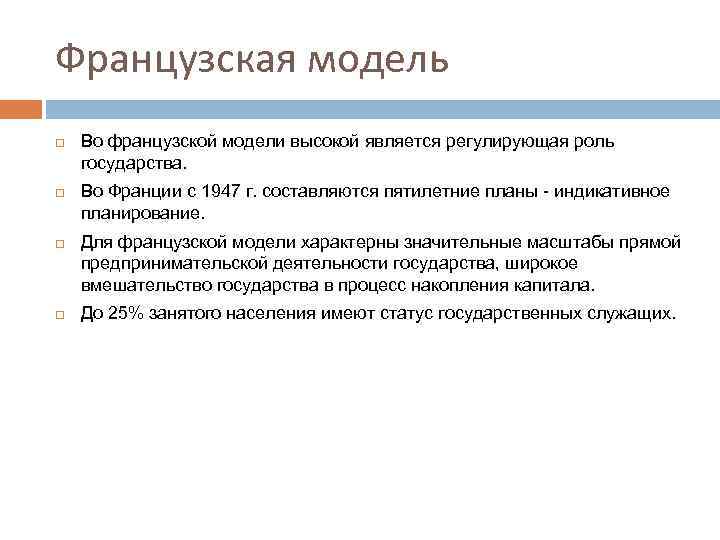 Французская модель

Во французской модели высокой является регулирующая роль государства.

Во Франции с 1947 г. составляются пятилетние планы - индикативное планирование.

Для французской модели характерны значительные масштабы прямой предпринимательской деятельности государства, широкое вмешательство государства в процесс накопления капитала.

До 25% занятого населения имеют статус государственных служащих.